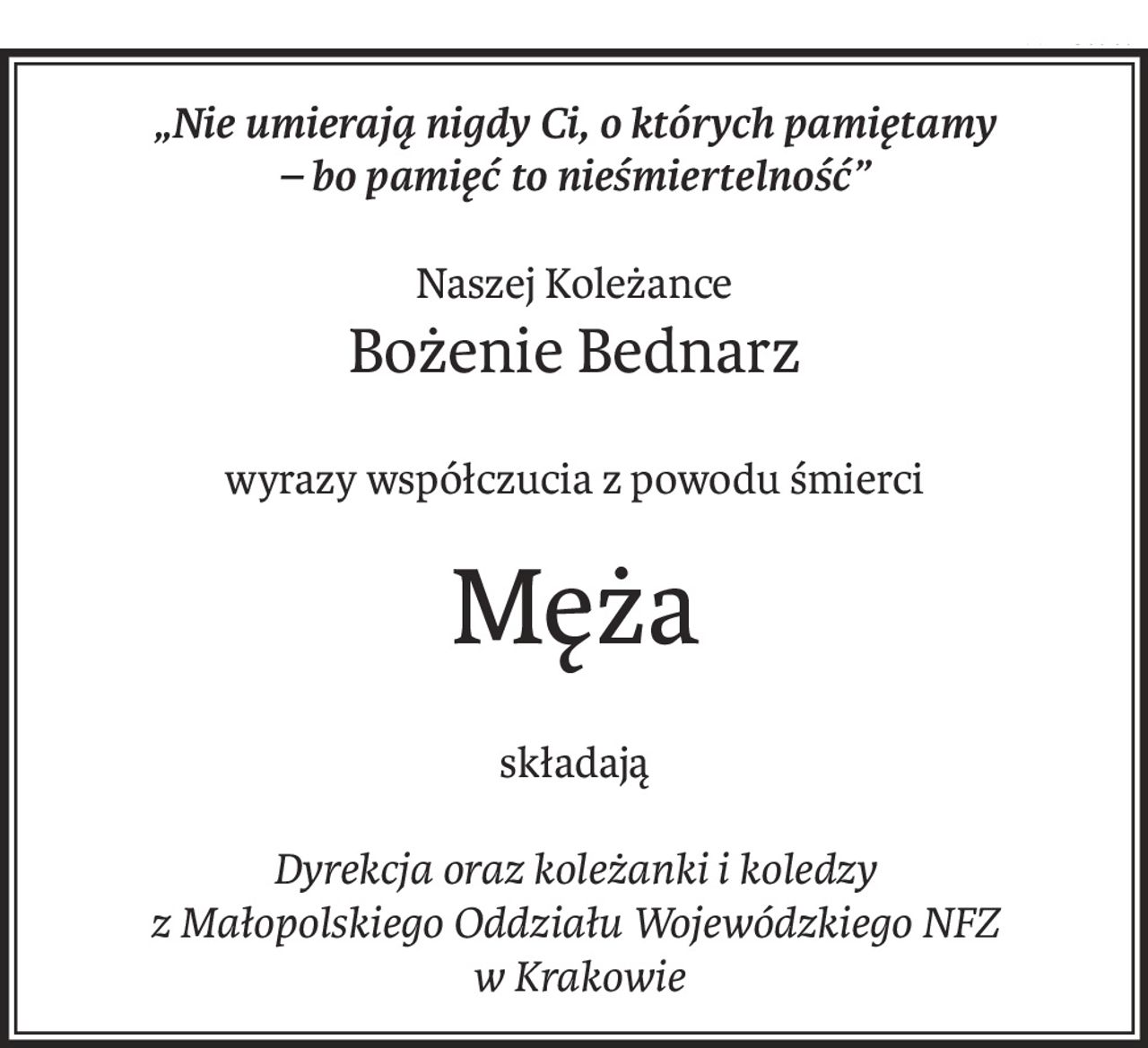 „Nie umierają nigdy Ci, o których pamiętamy – bo pamięć to nieśmiertelność”

Naszej Koleżance
Bożenie Bednarz

wyrazy współczucia z powodu śmierci

Męża

składają

Dyrekcja oraz koleżanki i koledzy
z Małopolskiego Oddziału Wojewódzkiego NFZ
w Krakowie